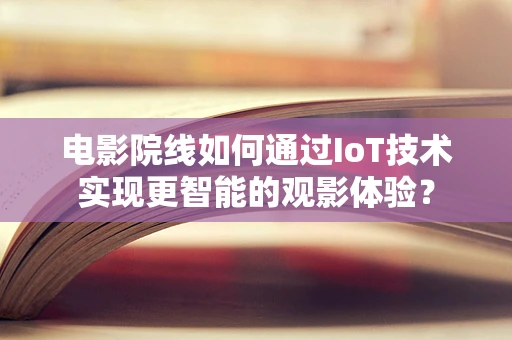 电影院线如何通过IoT技术实现更智能的观影体验？